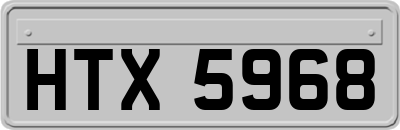 HTX 5968